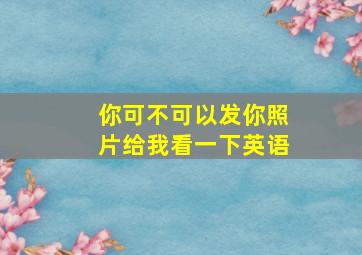 你可不可以发你照片给我看一下英语